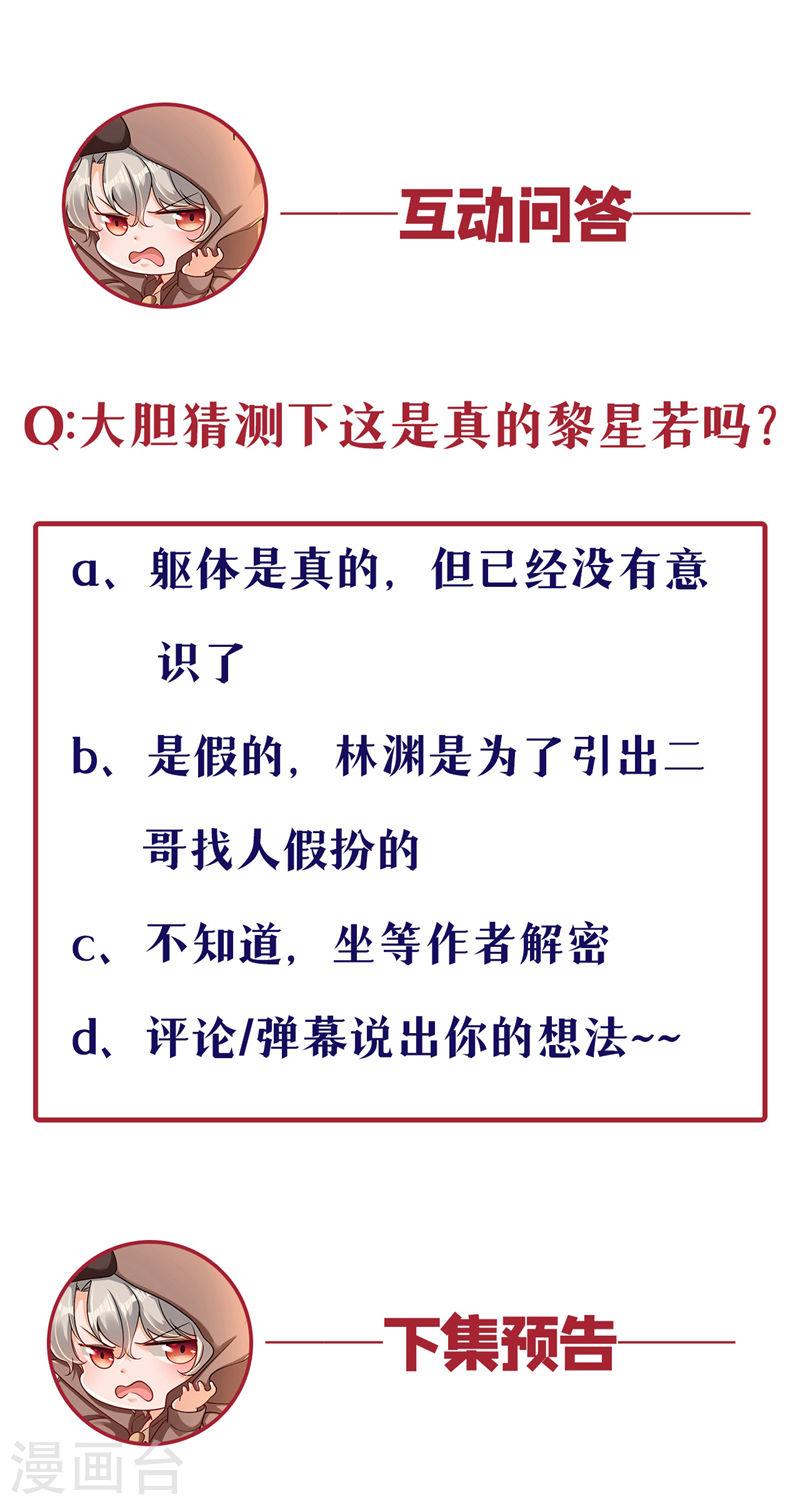 互动问答

Q:大胆猜测下这是真的黎星若吗?

a、躯体是真的,但已经没有意识了

b、是假的,林渊是为了引出二哥找人假扮的

c、不知道,坐等作者解密

d、评论/弹幕说出你的想法~~

下集预告

漫画台